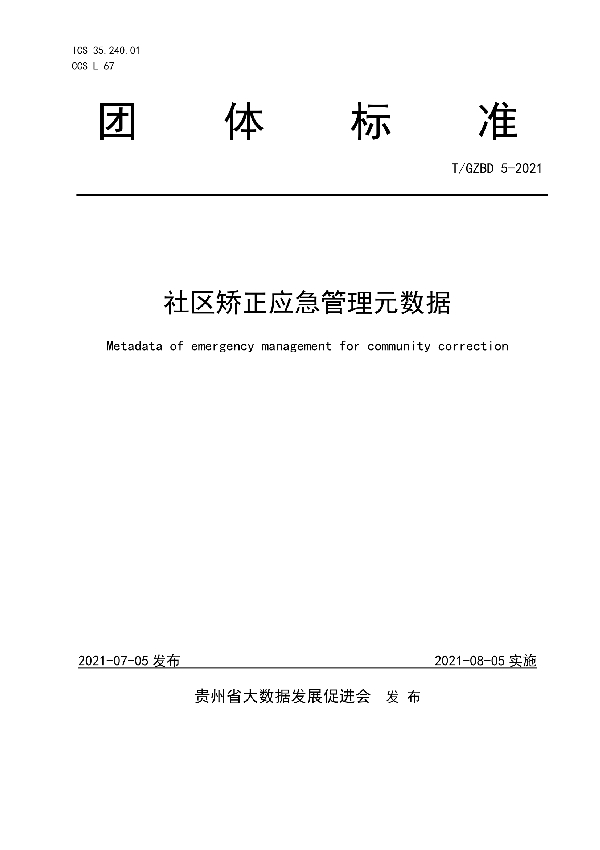 ICS 35.240.01
CCS L 67

团 体 标 准

T/GZBD 5-2021

社区矫正应急管理元数据

Metadata of emergency management for community correction

2021-07-05 发布

2021-08-05 实施

贵州省大数据发展促进会 发 布